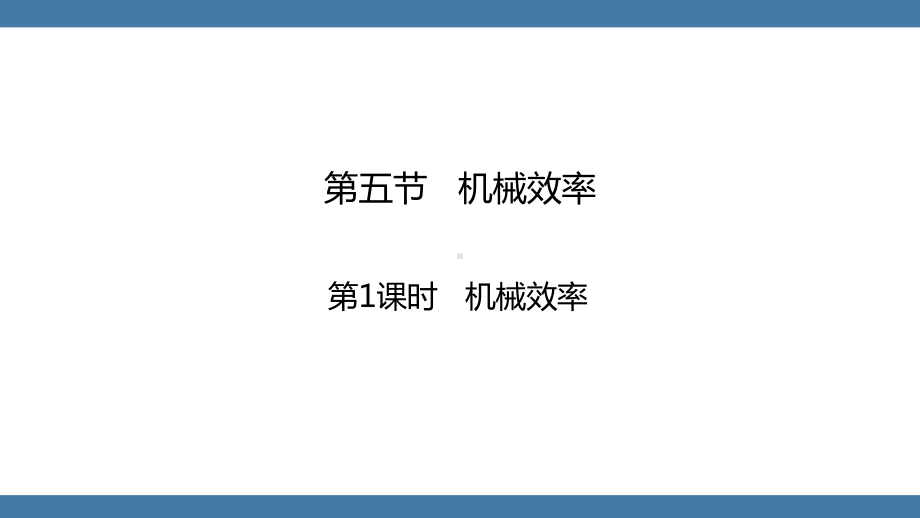 第五节　机械效率

第1课时　机械效率